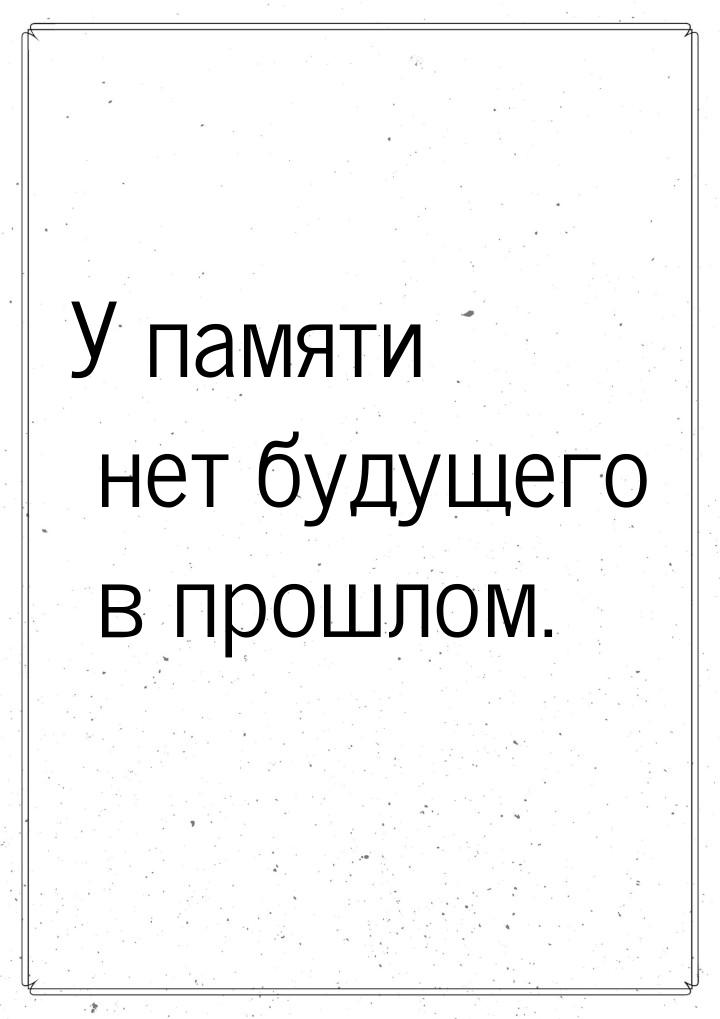 У памяти нет будущего в прошлом.